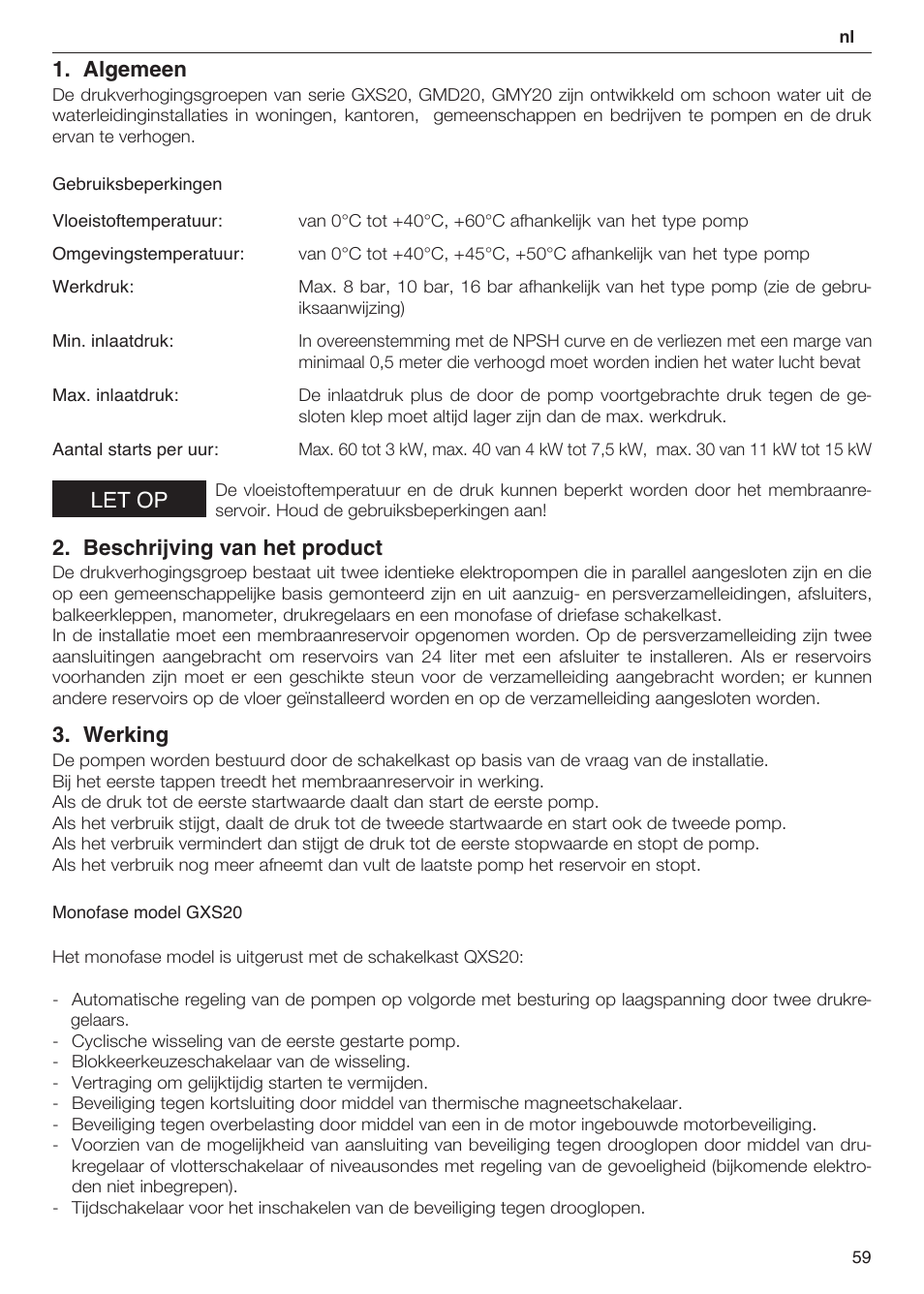 nl

1. Algemeen
De drukverhogingsgroepen van serie GXS20, GMD20, GMY20 zijn ontwikkeld om schoon water uit de waterleidinginstallaties in woningen, kantoren, gemeenschappen en bedrijven te pompen en de druk ervan te verhogen.

Gebruiksbeperkingen

| | |
|---|---|
| Vloeistoftemperatuur: | van 0°C tot +40°C, +60°C afhankelijk van het type pomp |
| Omgevingstemperatuur: | van 0°C tot +40°C, +45°C, +50°C afhankelijk van het type pomp |
| Werkdruk: | Max. 8 bar, 10 bar, 16 bar afhankelijk van het type pomp (zie de gebruiksaanwijzing) |
| Min. inlaatdruk: | In overeenstemming met de NPSH curve en de verliezen met een marge van minimaal 0,5 meter die verhoogd moet worden indien het water lucht bevat |
| Max. inlaatdruk: | De inlaatdruk plus de door de pomp voortgebrachte druk tegen de gesloten klep moet altijd lager zijn dan de max. werkdruk. |
| Aantal starts per uur: | Max. 60 tot 3 kW, max. 40 van 4 kW tot 7,5 kW, max. 30 van 11 kW tot 15 kW |

LET OP De vloeistoftemperatuur en de druk kunnen beperkt worden door het membraanreservoir. Houd de gebruiksbeperkingen aan!

2. Beschrijving van het product
De drukverhogingsgroep bestaat uit twee identieke elektropompen die in parallel aangesloten zijn en die op een gemeenschappelijke basis gemonteerd zijn en uit aanzuig- en persverzamelleidingen, afsluiters, balkeerkleppen, manometer, drukregelaars en een monofase of driefase schakelkast.
In de installatie moet een membraanreservoir opgenomen worden. Op de persverzamelleiding zijn twee aansluitingen aangebracht om reservoirs van 24 liter met een afsluiter te installeren. Als er reservoirs voorhanden zijn moet er een geschikte steun voor de verzamelleiding aangebracht worden; er kunnen andere reservoirs op de vloer geïnstalleerd worden en op de verzamelleiding aangesloten worden.

3. Werking
De pompen worden bestuurd door de schakelkast op basis van de vraag van de installatie.
Bij het eerste tappen treedt het membraanreservoir in werking.
Als de druk tot de eerste startwaarde daalt dan start de eerste pomp.
Als het verbruik stijgt, daalt de druk tot de tweede startwaarde en start ook de tweede pomp.
Als het verbruik vermindert dan stijgt de druk tot de eerste stopwaarde en stopt de pomp.
Als het verbruik nog meer afneemt dan vult de laatste pomp het reservoir en stopt.

Monofase model GXS20

Het monofase model is uitgerust met de schakelkast QXS20:

- Automatische regeling van de pompen op volgorde met besturing op laagspanning door twee drukregelaars.
- Cyclische wisseling van de eerste gestarte pomp.
- Blokkeerkeuzeschakelaar van de wisseling.
- Vertraging om gelijktijdig starten te vermijden.
- Beveiliging tegen kortsluiting door middel van thermische magneetschakelaar.
- Beveiliging tegen overbelasting door middel van een in de motor ingebouwde motorbeveiliging.
- Voorzien van de mogelijkheid van aansluiting van beveiliging tegen drooglopen door middel van drukregelaar of vlotterschakelaar of niveausondes met regeling van de gevoeligheid (bijkomende elektroden niet inbegrepen).
- Tijdschakelaar voor het inschakelen van de beveiliging tegen drooglopen.

59